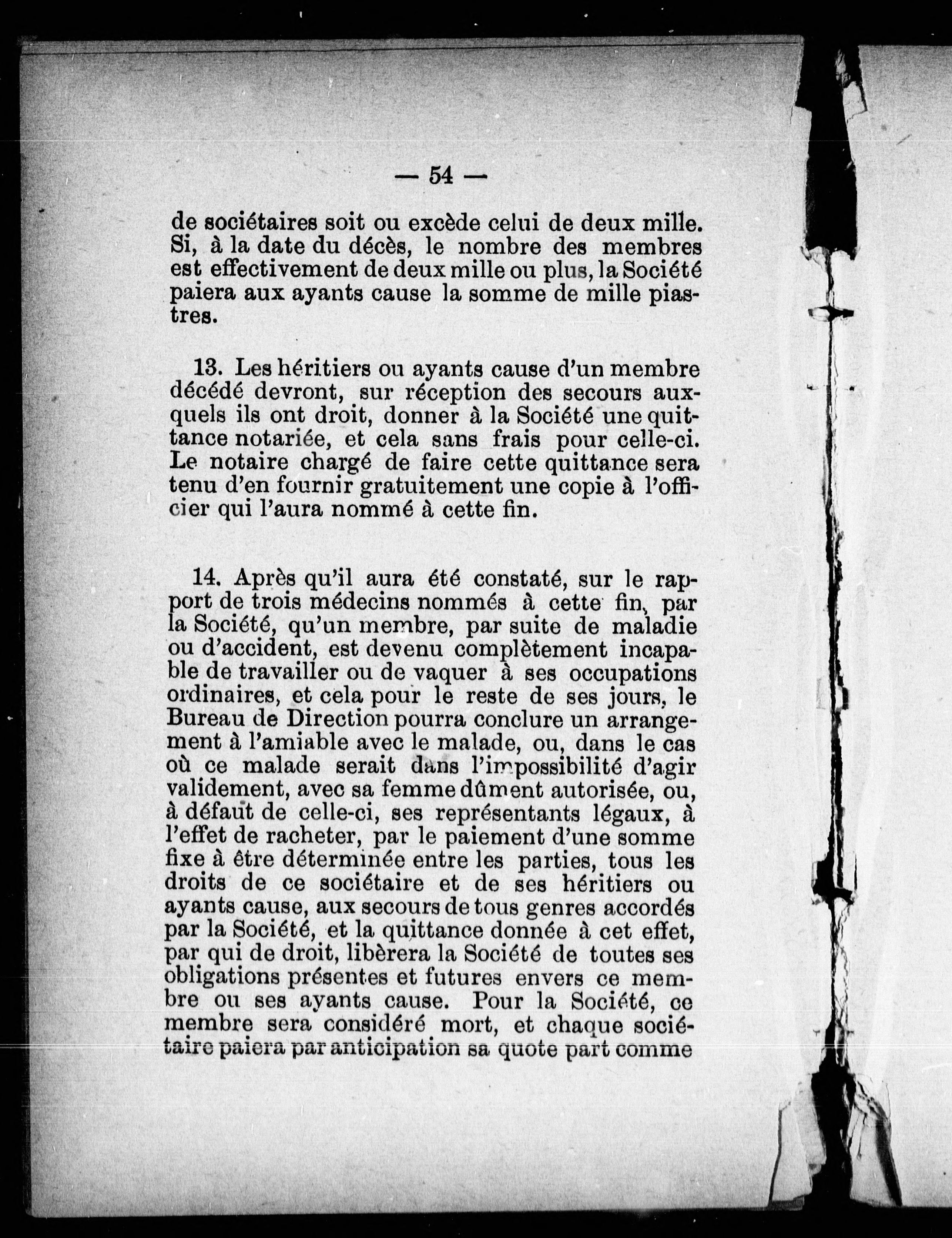 — 54 —

de sociétaires soit ou excède celui de deux mille. Si, à la date du décès, le nombre des membres est effectivement de deux mille ou plus, la Société paiera aux ayants cause la somme de mille piastres.

13. Les héritiers ou ayants cause d'un membre décédé devront, sur réception des secours auxquels ils ont droit, donner à la Société une quittance notariée, et cela sans frais pour celle-ci. Le notaire chargé de faire cette quittance sera tenu d'en fournir gratuitement une copie à l'officier qui l'aura nommé à cette fin.

14. Après qu'il aura été constaté, sur le rapport de trois médecins nommés à cette fin, par la Société, qu'un membre, par suite de maladie ou d'accident, est devenu complètement incapable de travailler ou de vaquer à ses occupations ordinaires, et cela pour le reste de ses jours, le Bureau de Direction pourra conclure un arrangement à l'amiable avec le malade, ou, dans le cas où ce malade serait dans l'impossibilité d'agir validement, avec sa femme dûment autorisée, ou, à défaut de celle-ci, ses représentants légaux, à l'effet de racheter, par le paiement d'une somme fixe à être déterminée entre les parties, tous les droits de ce sociétaire et de ses héritiers ou ayants cause, aux secours de tous genres accordés par la Société, et la quittance donnée à cet effet, par qui de droit, libèrera la Société de toutes ses obligations présentes et futures envers ce membre ou ses ayants cause. Pour la Société, ce membre sera considéré mort, et chaque sociétaire paiera par anticipation sa quote part comme